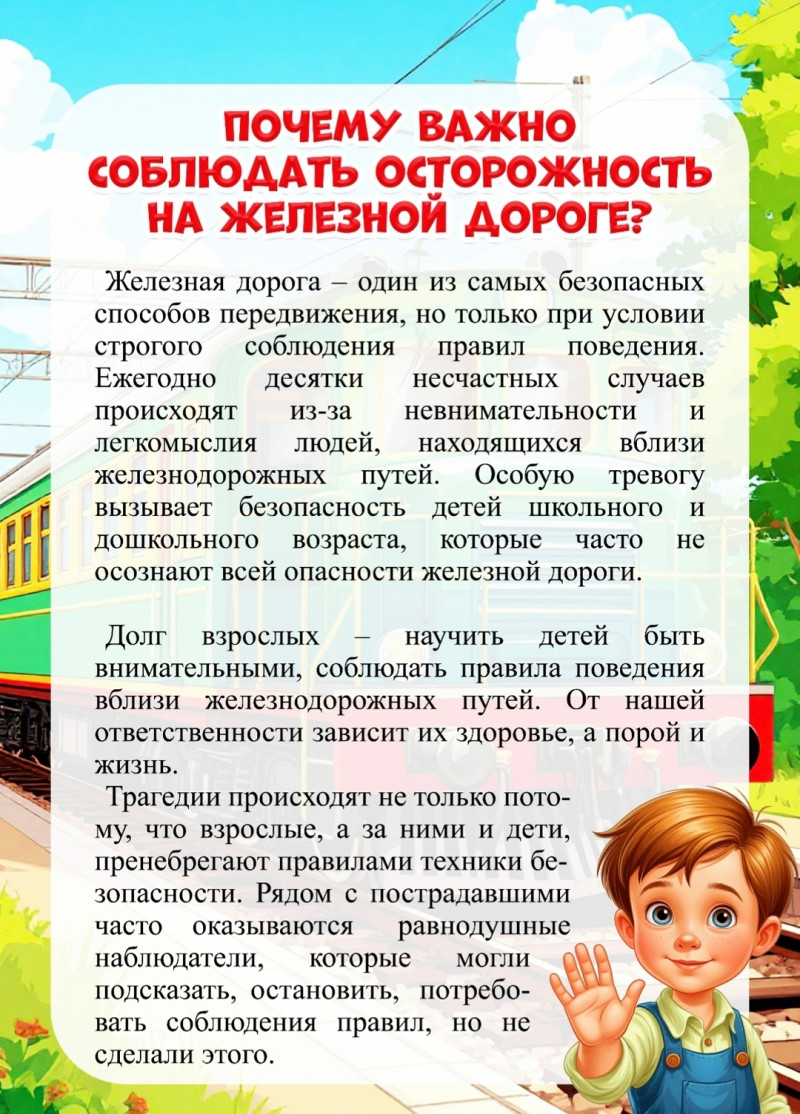 ПОЧЕМУ ВАЖНО СОБЛЮДАТЬ ОСТОРОЖНОСТЬ НА ЖЕЛЕЗНОЙ ДОРОГЕ?

Железная дорога – один из самых безопасных способов передвижения, но только при условии строгого соблюдения правил поведения. Ежегодно десятки несчастных случаев происходят из-за невнимательности и легкомыслия людей, находящихся вблизи железнодорожных путей. Особую тревогу вызывает безопасность детей школьного и дошкольного возраста, которые часто не осознают всей опасности железной дороги.

Долг взрослых – научить детей быть внимательными, соблюдать правила поведения вблизи железнодорожных путей. От нашей ответственности зависит их здоровье, а порой и жизнь.

Трагедии происходят не только потому, что взрослые, а за ними и дети, пренебрегают правилами техники безопасности. Рядом с пострадавшими часто оказываются равнодушные наблюдатели, которые могли подсказать, остановить, потребовать соблюдения правил, но не сделали этого.